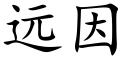 远因